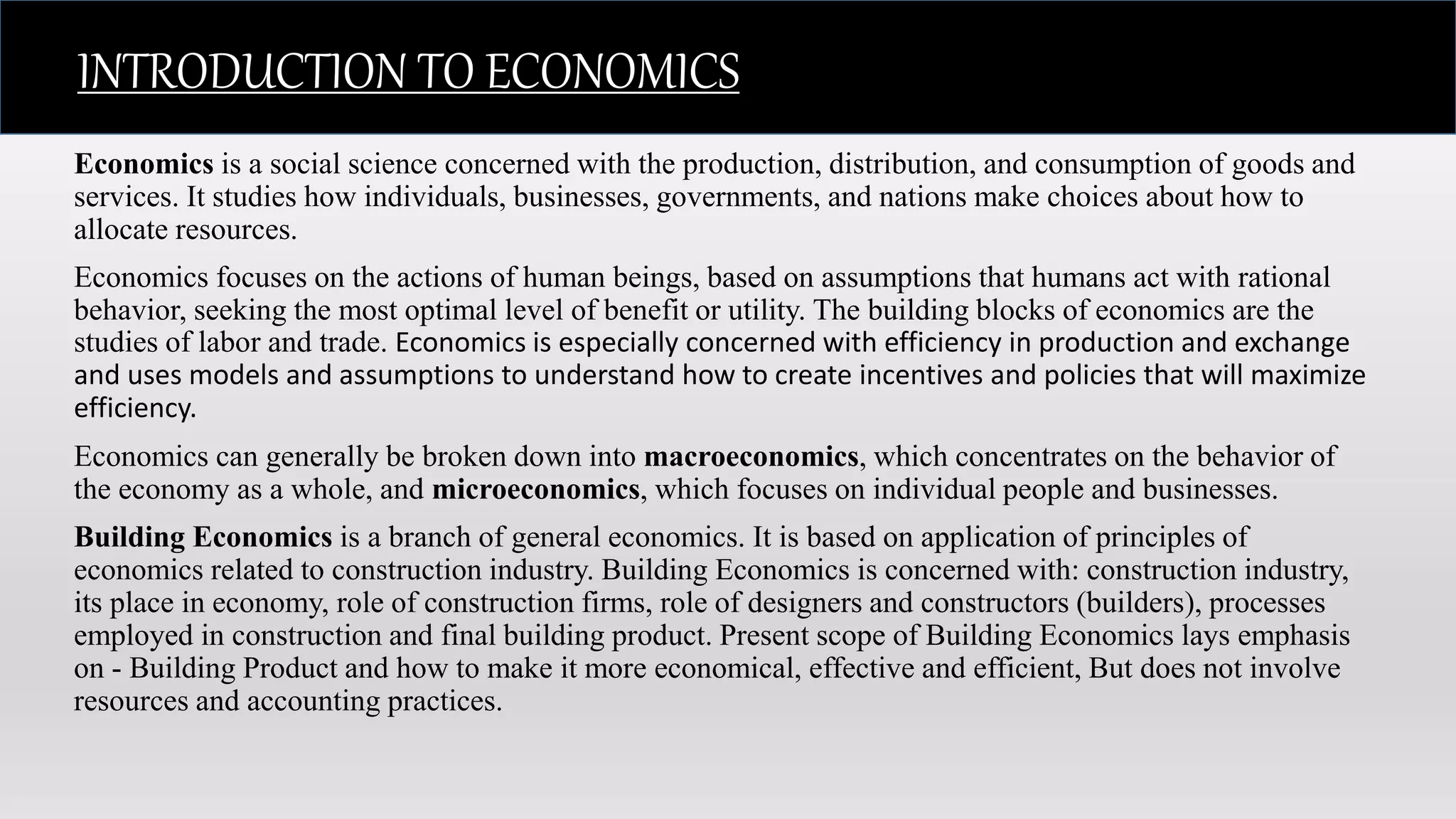 INTRODUCTION TO ECONOMICS

Economics is a social science concerned with the production, distribution, and consumption of goods and services. It studies how individuals, businesses, governments, and nations make choices about how to allocate resources.

Economics focuses on the actions of human beings, based on assumptions that humans act with rational behavior, seeking the most optimal level of benefit or utility. The building blocks of economics are the studies of labor and trade. Economics is especially concerned with efficiency in production and exchange and uses models and assumptions to understand how to create incentives and policies that will maximize efficiency.

Economics can generally be broken down into macroeconomics, which concentrates on the behavior of the economy as a whole, and microeconomics, which focuses on individual people and businesses.

Building Economics is a branch of general economics. It is based on application of principles of economics related to construction industry. Building Economics is concerned with: construction industry, its place in economy, role of construction firms, role of designers and constructors (builders), processes employed in construction and final building product. Present scope of Building Economics lays emphasis on - Building Product and how to make it more economical, effective and efficient, But does not involve resources and accounting practices.